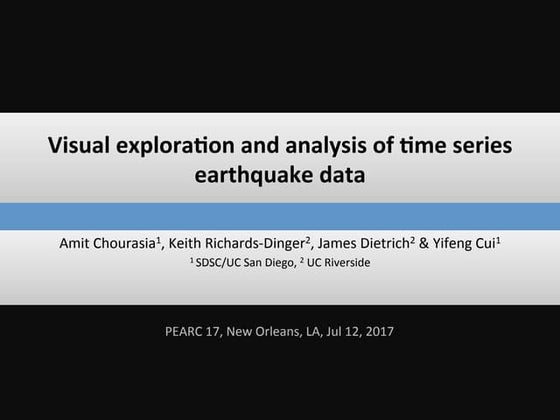 Visual exploration and analysis of time series earthquake data

Amit Chourasia$^1$, Keith Richards-Dinger$^2$, James Dietrich$^2$ & Yifeng Cui$^1$

$^1$ SDSC/UC San Diego, $^2$ UC Riverside

PEARC 17, New Orleans, LA, Jul 12, 2017